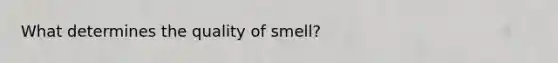 What determines the quality of smell?